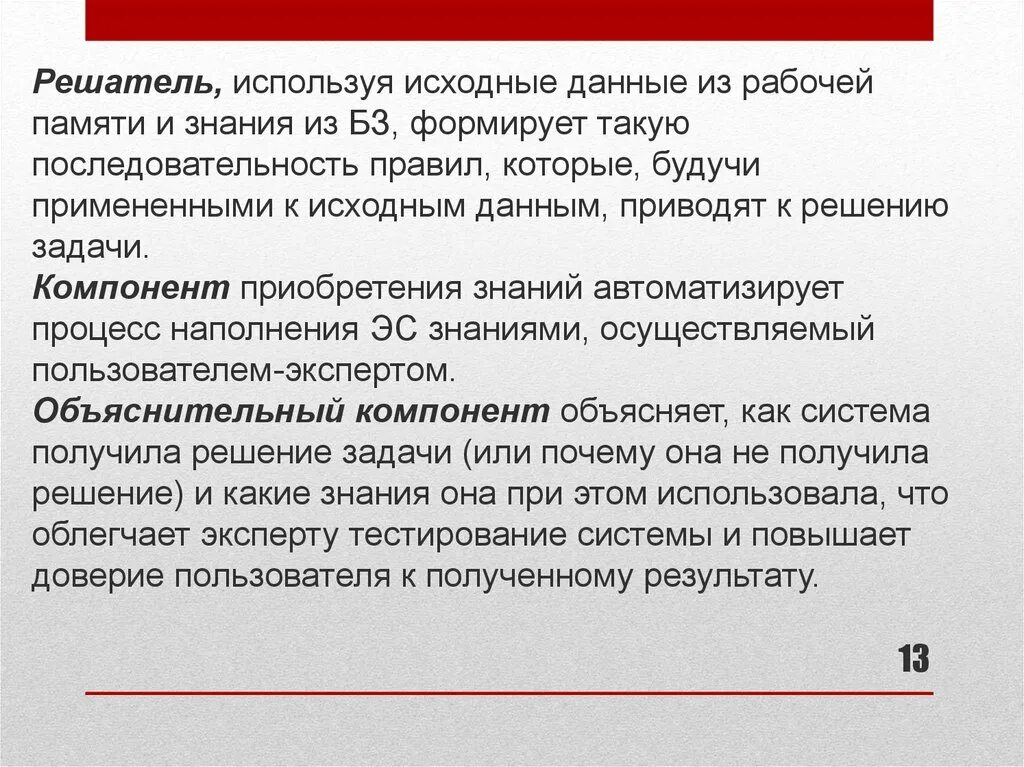 Решатель, используя исходные данные из рабочей памяти и знания из БЗ, формирует такую последовательность правил, которые, будучи примененными к исходным данным, приводят к решению задачи.
Компонент приобретения знаний автоматизирует процесс наполнения ЭС знаниями, осуществляемый пользователем-экспертом.
Объяснительный компонент объясняет, как система получила решение задачи (или почему она не получила решение) и какие знания она при этом использовала, что облегчает эксперту тестирование системы и повышает доверие пользователя к полученному результату.

13